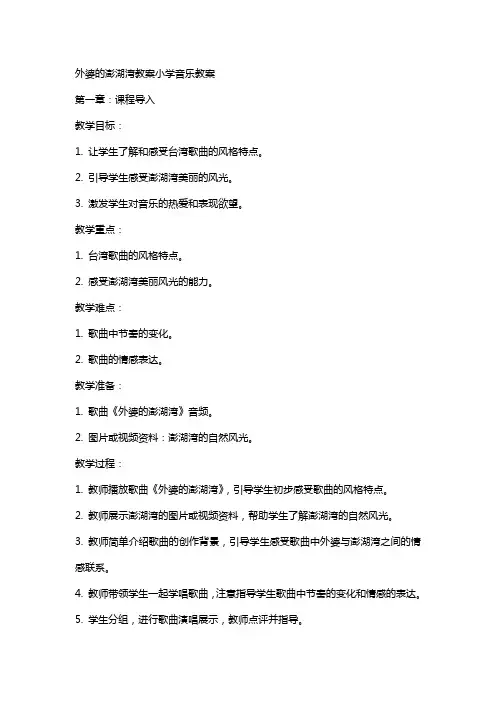 外婆的澎湖湾教案小学音乐教案

第一章：课程导入

教学目标：

1. 让学生了解和感受台湾歌曲的风格特点。

2. 引导学生感受澎湖湾美丽的风光。

3. 激发学生对音乐的热爱和表现欲望。

教学重点：

1. 台湾歌曲的风格特点。

2. 感受澎湖湾美丽风光的能力。

教学难点：

1. 歌曲中节奏的变化。

2. 歌曲的情感表达。

教学准备：

1. 歌曲《外婆的澎湖湾》音频。

2. 图片或视频资料：澎湖湾的自然风光。

教学过程：

1. 教师播放歌曲《外婆的澎湖湾》，引导学生初步感受歌曲的风格特点。

2. 教师展示澎湖湾的图片或视频资料，帮助学生了解澎湖湾的自然风光。

3. 教师简单介绍歌曲的创作背景，引导学生感受歌曲中外婆与澎湖湾之间的情感联系。

4. 教师带领学生一起学唱歌曲，注意指导学生歌曲中节奏的变化和情感的表达。

5. 学生分组，进行歌曲演唱展示，教师点评并指导。